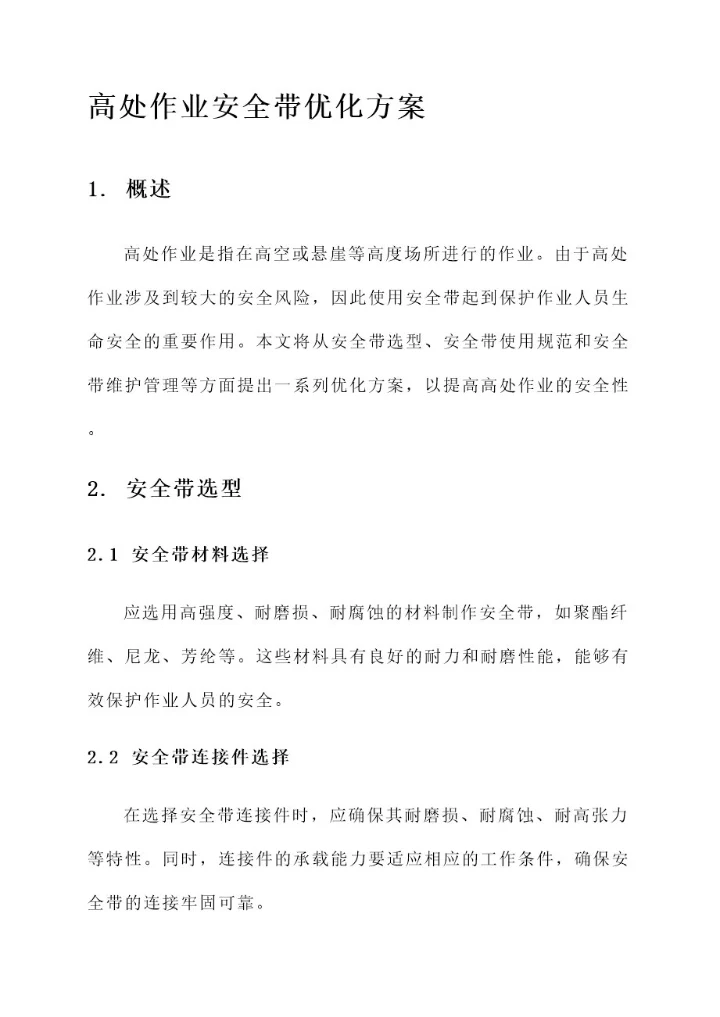 高处作业安全带优化方案

1. 概述

高处作业是指在高空或悬崖等高度场所进行的作业。由于高处作业涉及到较大的安全风险，因此使用安全带起到保护作业人员生命安全的重要作用。本文将从安全带选型、安全带使用规范和安全带维护管理等方面提出一系列优化方案，以提高高处作业的安全性。

2. 安全带选型

2.1 安全带材料选择

应选用高强度、耐磨损、耐腐蚀的材料制作安全带，如聚酯纤维、尼龙、芳纶等。这些材料具有良好的耐力和耐磨性能，能够有效保护作业人员的安全。

2.2 安全带连接件选择

在选择安全带连接件时，应确保其耐磨损、耐腐蚀、耐高张力等特性。同时，连接件的承载能力要适应相应的工作条件，确保安全带的连接牢固可靠。